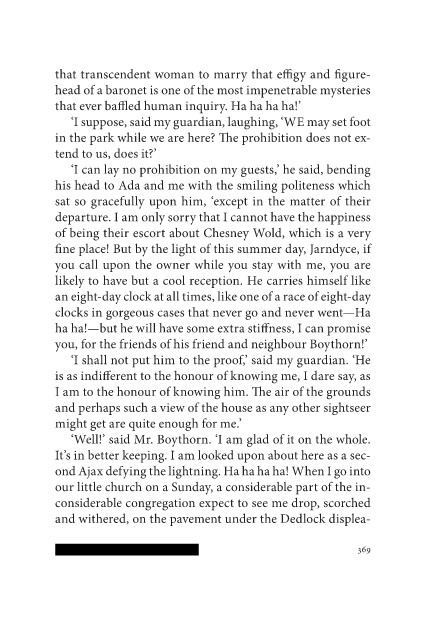 that transcendent woman to marry that effigy and figurehead of a baronet is one of the most impenetrable mysteries that ever baffled human inquiry. Ha ha ha ha!'

'I suppose, said my guardian, laughing, 'WE may set foot in the park while we are here? The prohibition does not extend to us, does it?'

'I can lay no prohibition on my guests,' he said, bending his head to Ada and me with the smiling politeness which sat so gracefully upon him, 'except in the matter of their departure. I am only sorry that I cannot have the happiness of being their escort about Chesney Wold, which is a very fine place! But by the light of this summer day, Jarndyce, if you call upon the owner while you stay with me, you are likely to have but a cool reception. He carries himself like an eight-day clock at all times, like one of a race of eight-day clocks in gorgeous cases that never go and never went—Ha ha ha!—but he will have some extra stiffness, I can promise you, for the friends of his friend and neighbour Boythorn!'

'I shall not put him to the proof,' said my guardian. 'He is as indifferent to the honour of knowing me, I dare say, as I am to the honour of knowing him. The air of the grounds and perhaps such a view of the house as any other sightseer might get are quite enough for me.'

'Well!' said Mr. Boythorn. 'I am glad of it on the whole. It's in better keeping. I am looked upon about here as a second Ajax defying the lightning. Ha ha ha ha! When I go into our little church on a Sunday, a considerable part of the inconsiderable congregation expect to see me drop, scorched and withered, on the pavement under the Dedlock displea-

369